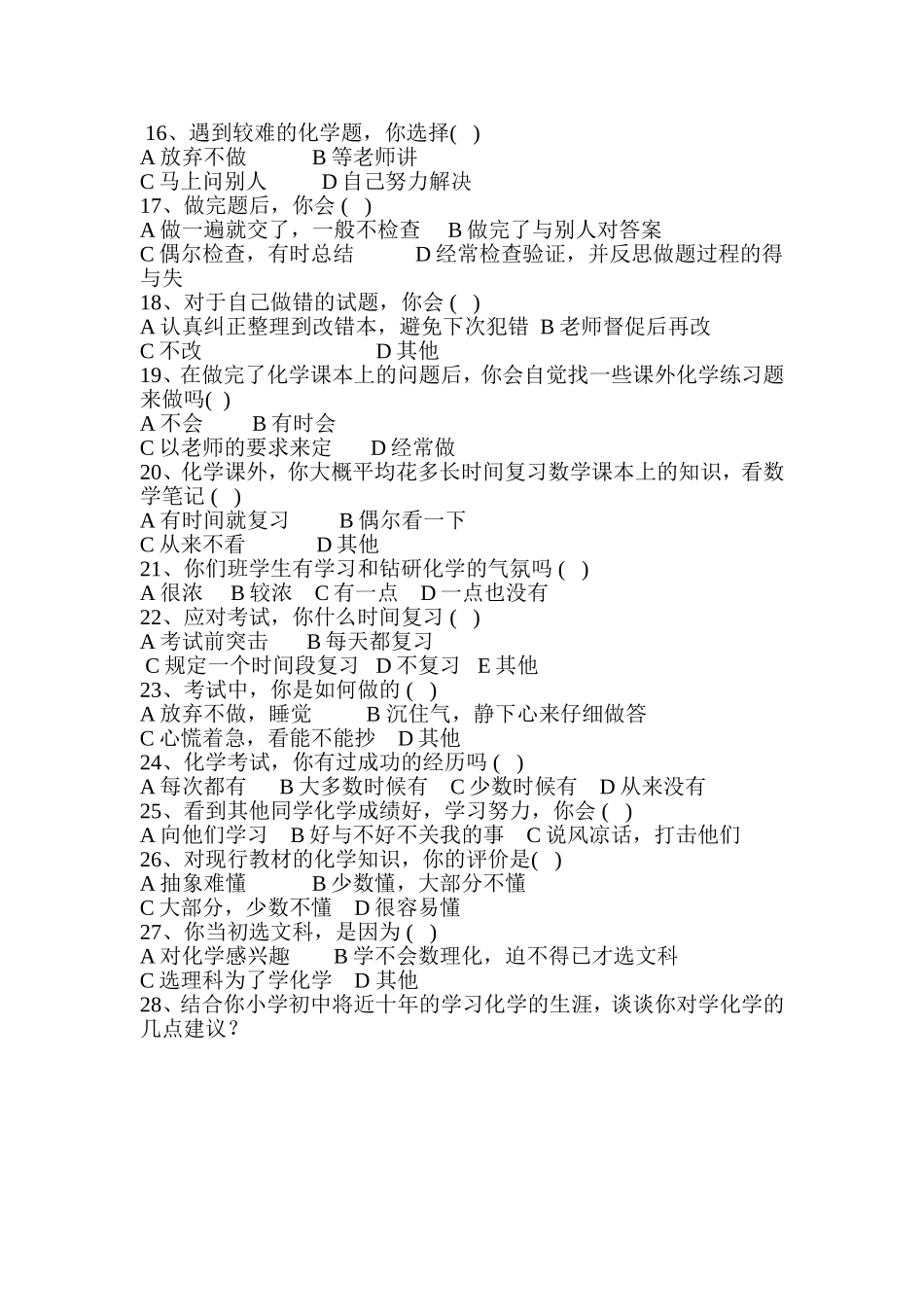 16、遇到较难的化学题，你选择( )
A 放弃不做　　B 等老师讲
C 马上问别人　　D 自己努力解决
17、做完题后，你会 ( )
A 做一遍就交了，一般不检查　B 做完了与别人对答案
C 偶尔检查，有时总结　　D 经常检查验证，并反思做题过程的得与失
18、对于自己做错的试题，你会 ( )
A 认真纠正整理到改错本，避免下次犯错 B 老师督促后再改
C 不改　　　　D 其他
19、在做完了化学课本上的问题后，你会自觉找一些课外化学练习题来做吗( )
A 不会　　B 有时会
C 以老师的要求来定　　D 经常做
20、化学课外，你大概平均花多长时间复习数学课本上的知识，看数学笔记 ( )
A 有时间就复习　　B 偶尔看一下
C 从来不看　　D 其他
21、你们班学生有学习和钻研化学的气氛吗 ( )
A 很浓　B 较浓　C 有一点　D 一点也没有
22、应对考试，你什么时间复习 ( )
A 考试前突击　　B 每天都复习
C 规定一个时间段复习　D 不复习　E 其他
23、考试中，你是如何做的 ( )
A 放弃不做，睡觉　　B 沉住气，静下心来仔细做答
C 心慌着急，看能不能抄　D 其他
24、化学考试，你有过成功的经历吗 ( )
A 每次都有　B 大多数时候有　C 少数时候有　D 从来没有
25、看到其他同学化学成绩好，学习努力，你会 ( )
A 向他们学习　B 好与不好不关我的事　C 说风凉话，打击他们
26、对现行教材的化学知识，你的评价是( )
A 抽象难懂　　B 少数懂，大部分不懂
C 大部分，少数不懂　D 很容易懂
27、你当初选文科，是因为 ( )
A 对化学感兴趣　　B 学不会数理化，迫不得已才选文科
C 选理科为了学化学　D 其他
28、结合你小学初中将近十年的学习化学的生涯，谈谈你对学化学的几点建议？